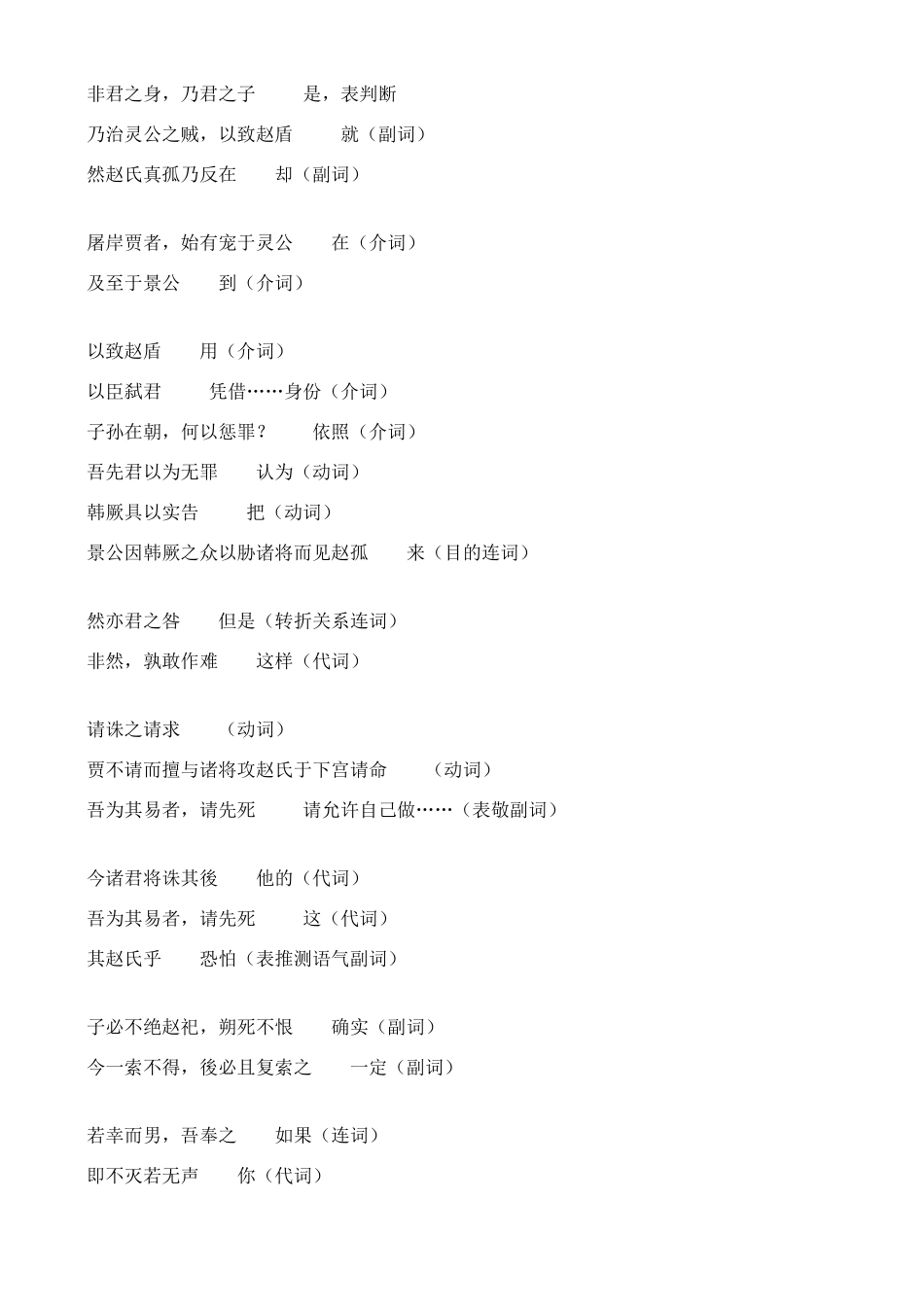 非君之身，乃君之子　　是，表判断

乃治灵公之贼，以致赵盾　　就（副词）

然赵氏真孤乃反在　　却（副词）

屠岸贾者，始有宠于灵公　　在（介词）

及至于景公　　到（介词）

以致赵盾　　用（介词）

以臣弑君　　凭借……身份（介词）

子孙在朝，何以惩罪？　　依照（介词）

吾先君以为无罪　　认为（动词）

韩厥具以实告　　把（动词）

景公因韩厥之众以胁诸将而见赵孤　　来（目的连词）

然亦君之咎　　但是（转折关系连词）

非然，孰敢作难　　这样（代词）

请诛之请求　　（动词）

贾不请而擅与诸将攻赵氏于下宫请命　　（动词）

吾为其易者，请先死　　请允许自己做……（表敬副词）

今诸君将诛其後　　他的（代词）

吾为其易者，请先死　　这（代词）

其赵氏乎　　恐怕（表推测语气副词）

子必不绝赵祀，朔死不恨　　确实（副词）

今一索不得，後必且复索之　　一定（副词）

若幸而男，吾奉之　　如果（连词）

即不灭若无声　　你（代词）